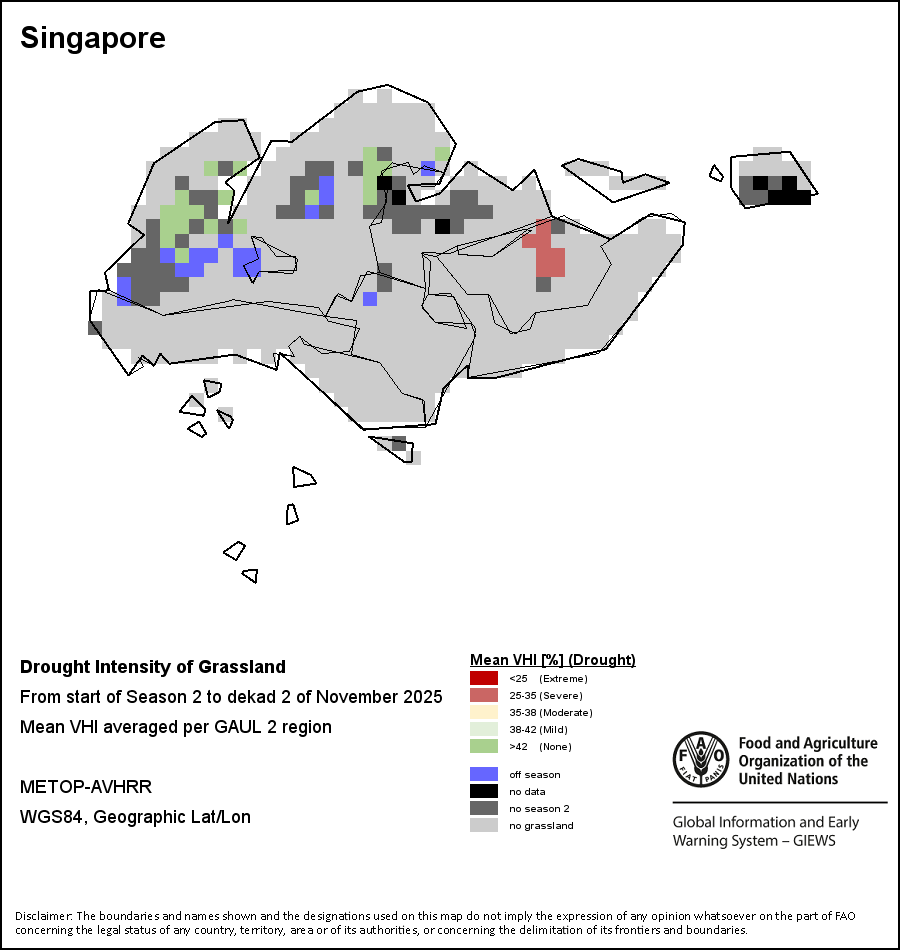 Singapore

Drought Intensity of Grassland

From start of Season 2 to dekad 2 of November 2025

Mean VHI averaged per GAUL 2 region

METOP-AVHRR

WGS84, Geographic Lat/Lon

Mean VHI [%] (Drought)

<25 (Extreme)
25-35 (Severe)
35-38 (Moderate)
38-42 (Mild)
>42 (None)

off season
no data
no season 2
no grassland

FAO FIAT PANIS

Food and Agriculture Organization of the United Nations

Global Information and Early Warning System – GIEWS

Disclaimer: The boundaries and names shown and the designations used on this map do not imply the expression of any opinion whatsoever on the part of FAO concerning the legal status of any country, territory, area or of its authorities, or concerning the delimitation of its frontiers and boundaries.